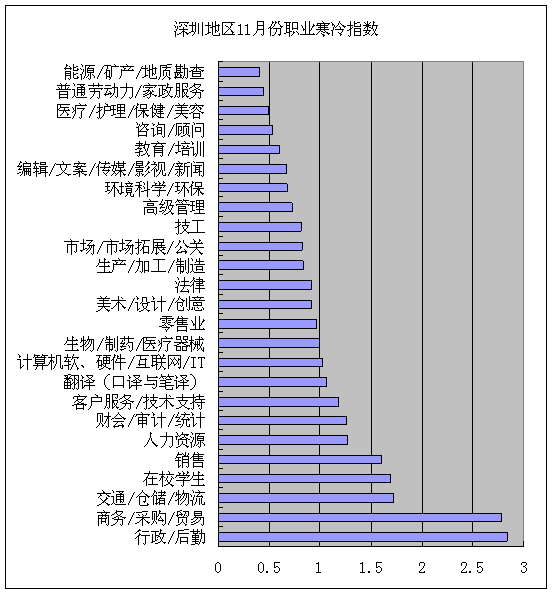 深圳地区11月份职业寒冷指数

能源/矿产/地质勘查
普通劳动力/家政服务
医疗/护理/保健/美容
咨询/顾问
教育/培训
编辑/文案/传媒/影视/新闻
环境科学/环保
高级管理
技工
市场/市场拓展/公关
生产/加工/制造
法律
美术/设计/创意
零售业
生物/制药/医疗器械
计算机软、硬件/互联网/IT
翻译（口译与笔译）
客户服务/技术支持
财会/审计/统计
人力资源
销售
在校学生
交通/仓储/物流
商务/采购/贸易
行政/后勤

0 0.5 1 1.5 2 2.5 3